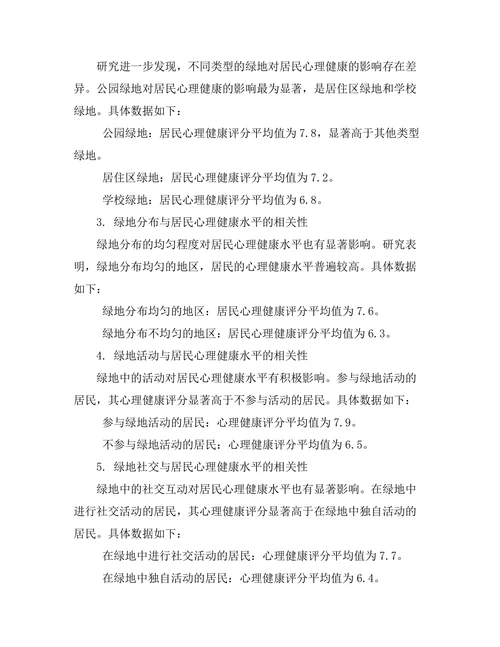 研究进一步发现，不同类型的绿地对居民心理健康的影响存在差异。公园绿地对居民心理健康的影响最为显著，是居住区绿地和学校绿地。具体数据如下：

公园绿地：居民心理健康评分平均值为7.8，显著高于其他类型绿地。

居住区绿地：居民心理健康评分平均值为7.2。

学校绿地：居民心理健康评分平均值为6.8。

3. 绿地分布与居民心理健康水平的相关性

绿地分布的均匀程度对居民心理健康水平也有显著影响。研究表明，绿地分布均匀的地区，居民的心理健康水平普遍较高。具体数据如下：

绿地分布均匀的地区：居民心理健康评分平均值为7.6。

绿地分布不均匀的地区：居民心理健康评分平均值为6.3。

4. 绿地活动与居民心理健康水平的相关性

绿地中的活动对居民心理健康水平有积极影响。参与绿地活动的居民，其心理健康评分显著高于不参与活动的居民。具体数据如下：

参与绿地活动的居民：心理健康评分平均值为7.9。

不参与绿地活动的居民：心理健康评分平均值为6.5。

5. 绿地社交与居民心理健康水平的相关性

绿地中的社交互动对居民心理健康水平也有显著影响。在绿地中进行社交活动的居民，其心理健康评分显著高于在绿地中独自活动的居民。具体数据如下：

在绿地中进行社交活动的居民：心理健康评分平均值为7.7。

在绿地中独自活动的居民：心理健康评分平均值为6.4。